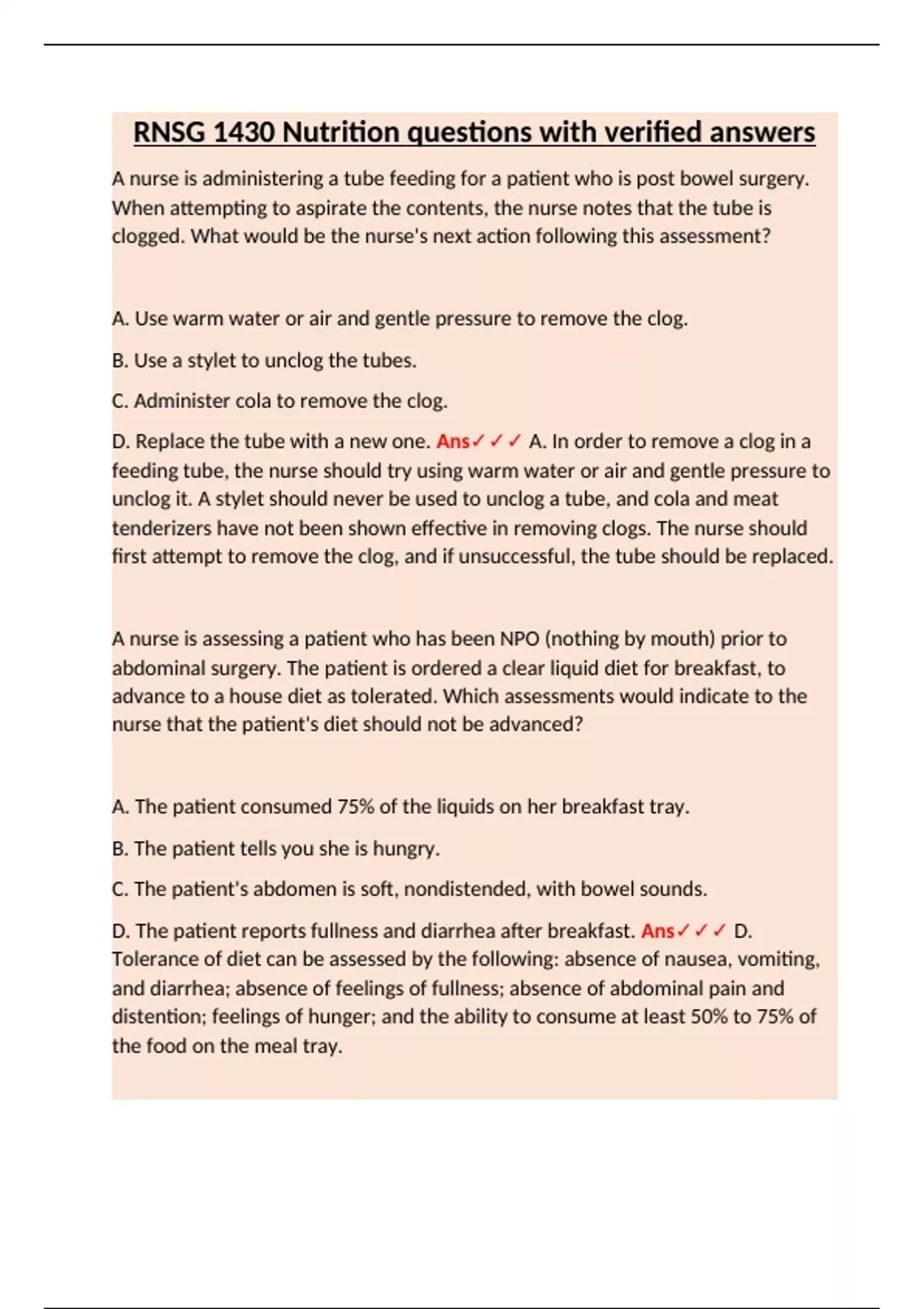 RNSG 1430 Nutrition questions with verified answers

A nurse is administering a tube feeding for a patient who is post bowel surgery. When attempting to aspirate the contents, the nurse notes that the tube is clogged. What would be the nurse's next action following this assessment?

A. Use warm water or air and gentle pressure to remove the clog.

B. Use a stylet to unclog the tubes.

C. Administer cola to remove the clog.

D. Replace the tube with a new one. Ans✓✓✓ A. In order to remove a clog in a feeding tube, the nurse should try using warm water or air and gentle pressure to unclog it. A stylet should never be used to unclog a tube, and cola and meat tenderizers have not been shown effective in removing clogs. The nurse should first attempt to remove the clog, and if unsuccessful, the tube should be replaced.

A nurse is assessing a patient who has been NPO (nothing by mouth) prior to abdominal surgery. The patient is ordered a clear liquid diet for breakfast, to advance to a house diet as tolerated. Which assessments would indicate to the nurse that the patient's diet should not be advanced?

A. The patient consumed 75% of the liquids on her breakfast tray.

B. The patient tells you she is hungry.

C. The patient's abdomen is soft, nondistended, with bowel sounds.

D. The patient reports fullness and diarrhea after breakfast. Ans✓✓✓ D. Tolerance of diet can be assessed by the following: absence of nausea, vomiting, and diarrhea; absence of feelings of fullness; absence of abdominal pain and distention; feelings of hunger; and the ability to consume at least 50% to 75% of the food on the meal tray.